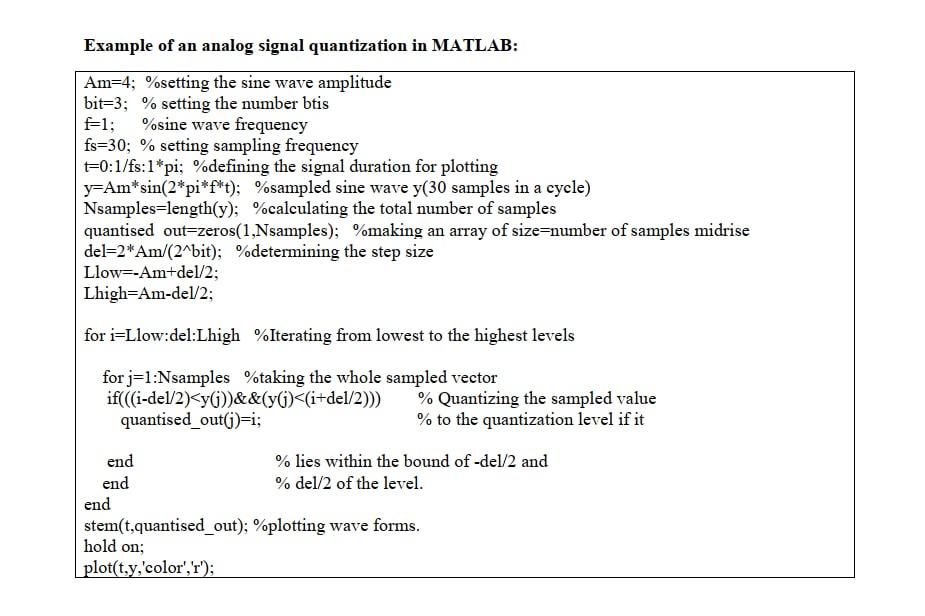 Example of an analog signal quantization in MATLAB:

Am=4; %setting the sine wave amplitude
bit=3; % setting the number btis
f=1; %sine wave frequency
fs=30; % setting sampling frequency
t=0:1/fs:1*pi; %defining the signal duration for plotting
y=Am*sin(2*pi*f*t); %sampled sine wave y(30 samples in a cycle)
Nsamples=length(y); %calculating the total number of samples
quantised out=zeros(1,Nsamples); %making an array of size=number of samples midrise
del=2*Am/(2^bit); %determining the step size
Llow=-Am+del/2;
Lhigh=Am-del/2;

for i=Llow:del:Lhigh %Iterating from lowest to the highest levels

for j=1:Nsamples %taking the whole sampled vector
if(((i-del/2)<y(j))&&(y(j)<(i+del/2))) % Quantizing the sampled value
quantised_out(j)=i; % to the quantization level if it

end % lies within the bound of -del/2 and
end % del/2 of the level.
end
stem(t,quantised_out); %plotting wave forms.
hold on;
plot(t,y,'color','r');